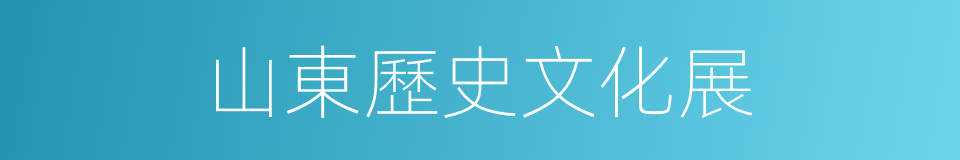 山東歷史文化展